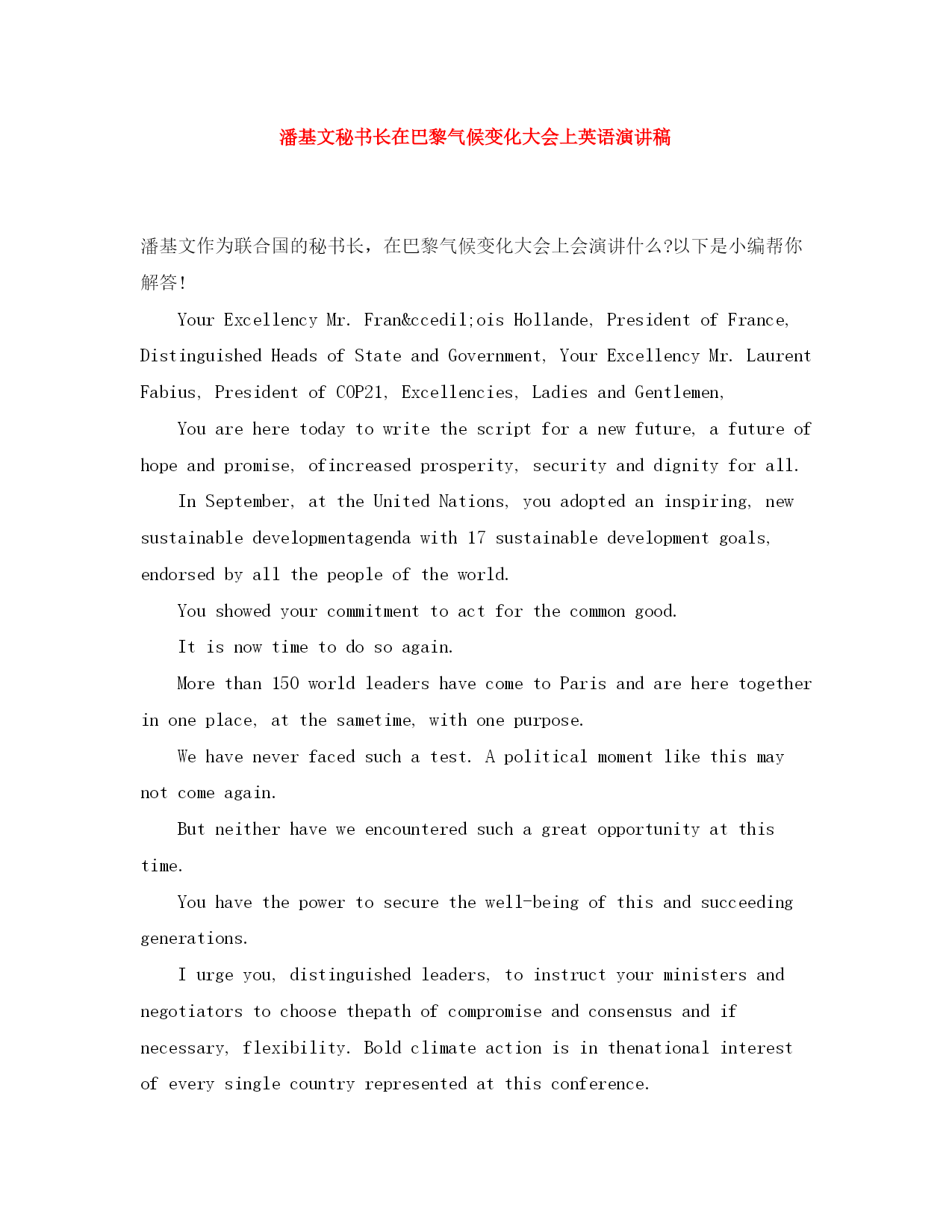 潘基文秘书长在巴黎气候变化大会上英语演讲稿

潘基文作为联合国的秘书长，在巴黎气候变化大会上会演讲什么?以下是小编帮你解答!

Your Excellency Mr. Fran&ccedil;ois Hollande, President of France, Distinguished Heads of State and Government, Your Excellency Mr. Laurent Fabius, President of COP21, Excellencies, Ladies and Gentlemen,

You are here today to write the script for a new future, a future of hope and promise, ofincreased prosperity, security and dignity for all.

In September, at the United Nations, you adopted an inspiring, new sustainable developmentagenda with 17 sustainable development goals, endorsed by all the people of the world.

You showed your commitment to act for the common good.

It is now time to do so again.

More than 150 world leaders have come to Paris and are here together in one place, at the sametime, with one purpose.

We have never faced such a test. A political moment like this may not come again.

But neither have we encountered such a great opportunity at this time.

You have the power to secure the well-being of this and succeeding generations.

I urge you, distinguished leaders, to instruct your ministers and negotiators to choose thepath of compromise and consensus and if necessary, flexibility. Bold climate action is in thenational interest of every single country represented at this conference.